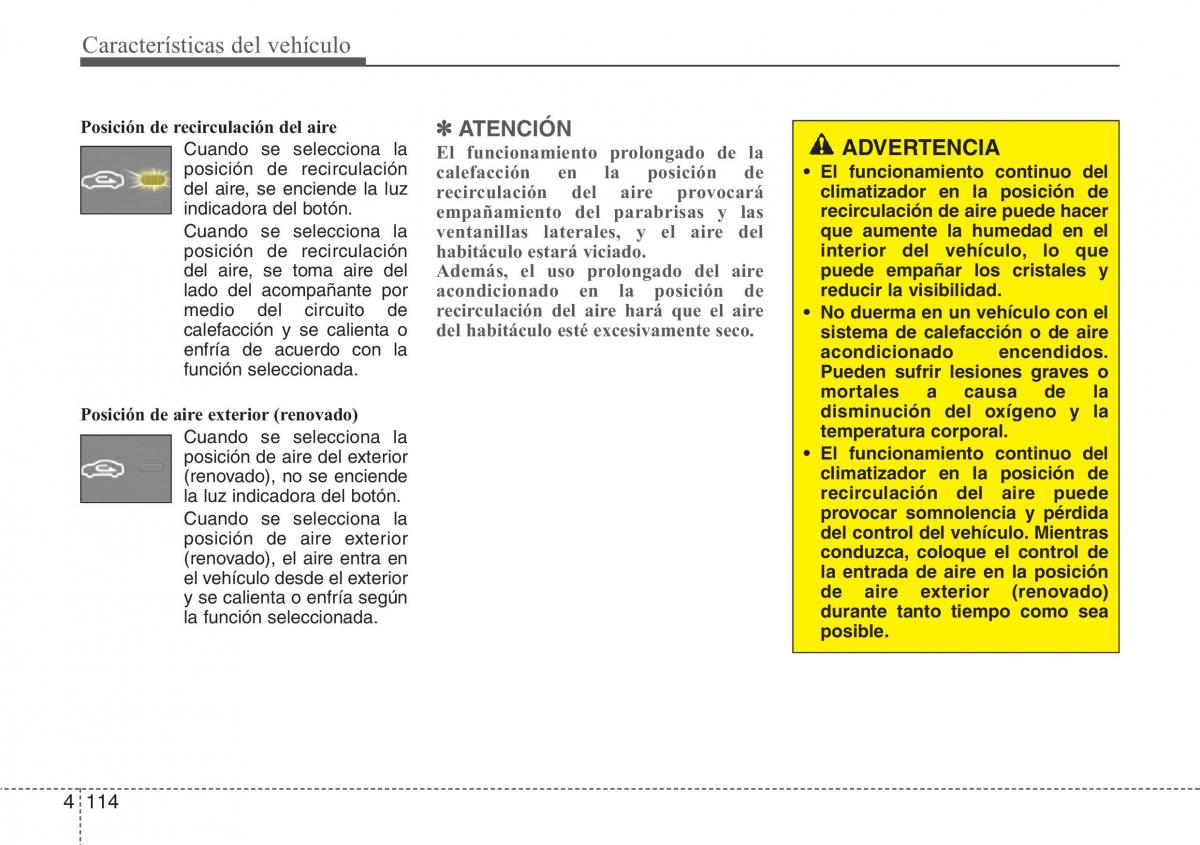 Características del vehículo

Posición de recirculación del aire

Cuando se selecciona la posición de recirculación del aire, se enciende la luz indicadora del botón.

Cuando se selecciona la posición de recirculación del aire, se toma aire del lado del acompañante por medio del circuito de calefacción y se calienta o enfría de acuerdo con la función seleccionada.

Posición de aire exterior (renovado)

Cuando se selecciona la posición de aire del exterior (renovado), no se enciende la luz indicadora del botón.

Cuando se selecciona la posición de aire exterior (renovado), el aire entra en el vehículo desde el exterior y se calienta o enfría según la función seleccionada.

✽ ATENCIÓN

El funcionamiento prolongado de la calefacción en la posición de recirculación del aire provocará empañamiento del parabrisas y las ventanillas laterales, y el aire del habitáculo estará viciado.

Además, el uso prolongado del aire acondicionado en la posición de recirculación del aire hará que el aire del habitáculo esté excesivamente seco.

ADVERTENCIA

• El funcionamiento continuo del climatizador en la posición de recirculación de aire puede hacer que aumente la humedad en el interior del vehículo, lo que puede empañar los cristales y reducir la visibilidad.

• No duerma en un vehículo con el sistema de calefacción o de aire acondicionado encendidos. Pueden sufrir lesiones graves o mortales a causa de la disminución del oxígeno y la temperatura corporal.

• El funcionamiento continuo del climatizador en la posición de recirculación del aire puede provocar somnolencia y pérdida del control del vehículo. Mientras conduzca, coloque el control de la entrada de aire en la posición de aire exterior (renovado) durante tanto tiempo como sea posible.

4 114